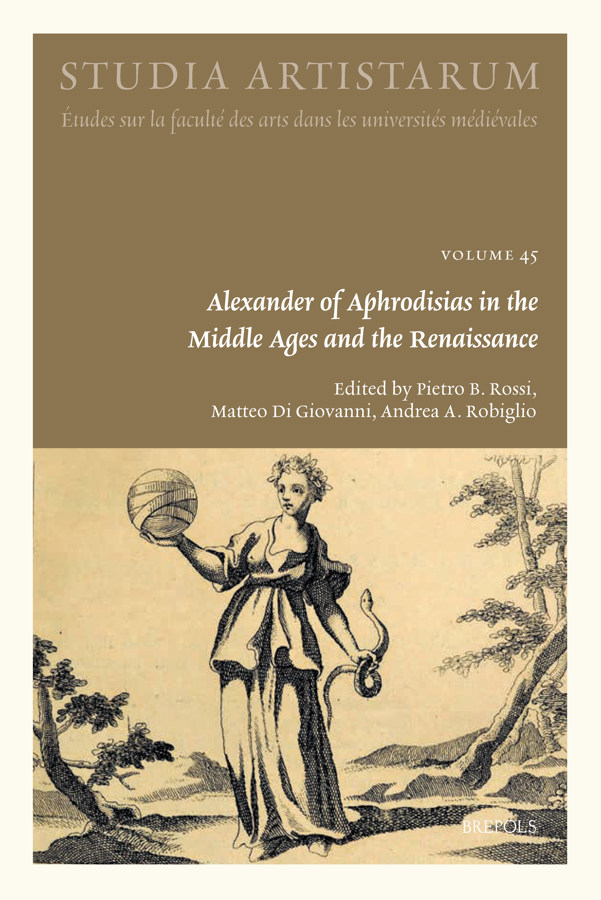 STUDIA ARTISTARUM

Études sur la faculté des arts dans les universités médiévales

VOLUME 45

Alexander of Aphrodisias in the Middle Ages and the Renaissance

Edited by Pietro B. Rossi, Matteo Di Giovanni, Andrea A. Robiglio

BREPOLS